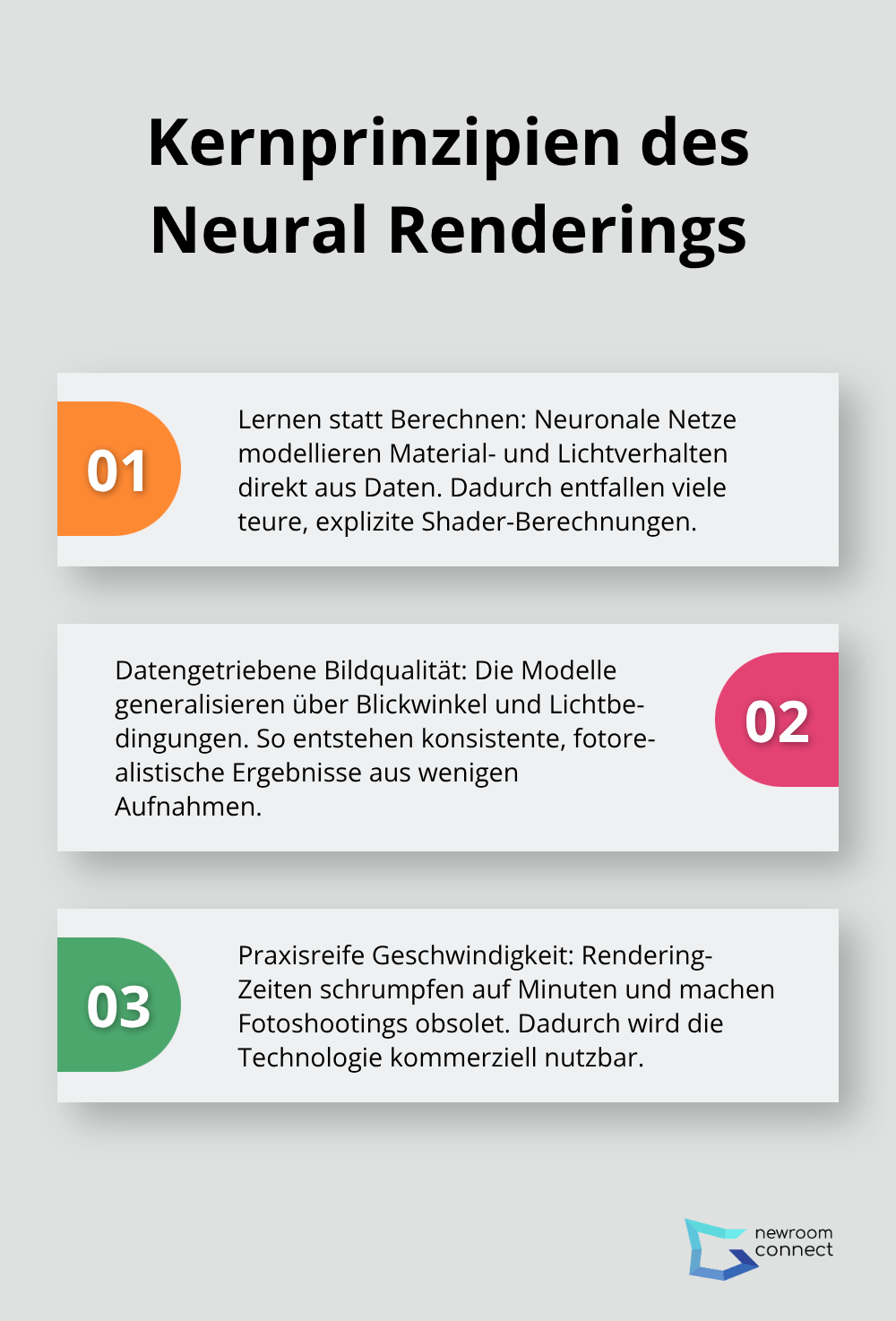 Kernprinzipien des Neural Renderings

01

Lernen statt Berechnen: Neuronale Netze modellieren Material- und Lichtverhalten direkt aus Daten. Dadurch entfallen viele teure, explizite Shader-Berechnungen.

Datengetriebene Bildqualität: Die Modelle generalisieren über Blickwinkel und Lichtbedingungen. So entstehen konsistente, fotorealistische Ergebnisse aus wenigen Aufnahmen.

02

03

Praxisreife Geschwindigkeit: Rendering-Zeiten schrumpfen auf Minuten und machen Fotoshootings obsolet. Dadurch wird die Technologie kommerziell nutzbar.

newroom connect